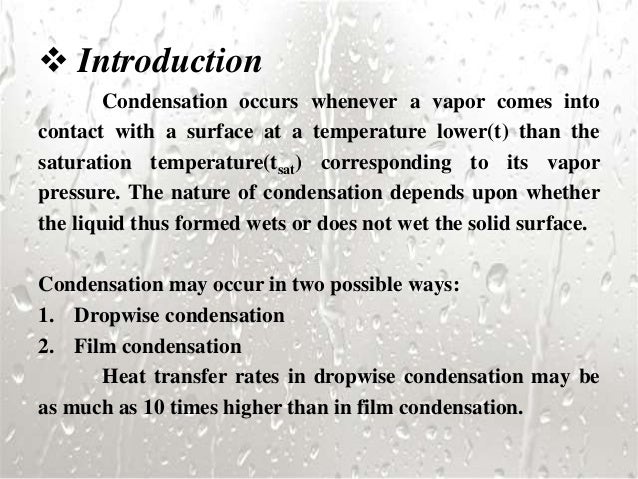 ❖ Introduction

Condensation occurs whenever a vapor comes into contact with a surface at a temperature lower(t) than the saturation temperature($t_{sat}$) corresponding to its vapor pressure. The nature of condensation depends upon whether the liquid thus formed wets or does not wet the solid surface.

Condensation may occur in two possible ways:
1. Dropwise condensation
2. Film condensation

Heat transfer rates in dropwise condensation may be as much as 10 times higher than in film condensation.